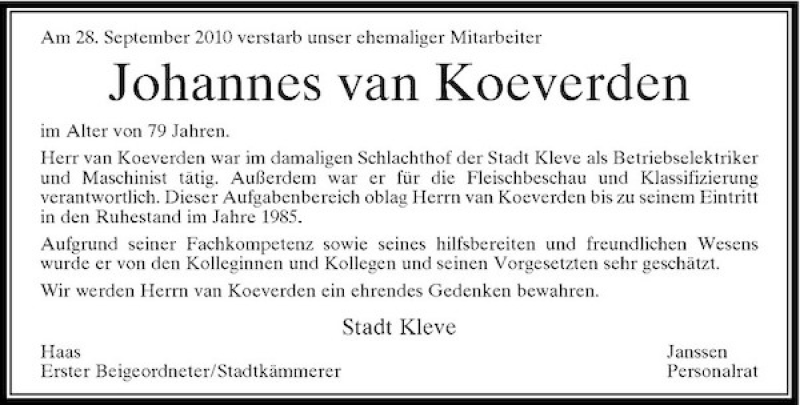 Am 28. September 2010 verstarb unser ehemaliger Mitarbeiter

Johannes van Koeverden

im Alter von 79 Jahren.

Herr van Koeverden war im damaligen Schlachthof der Stadt Kleve als Betriebselektriker und Maschinist tätig. Außerdem war er für die Fleischbeschau und Klassifizierung verantwortlich. Dieser Aufgabenbereich oblag Herrn van Koeverden bis zu seinem Eintritt in den Ruhestand im Jahre 1985.

Aufgrund seiner Fachkompetenz sowie seines hilfsbereiten und freundlichen Wesens wurde er von den Kolleginnen und Kollegen und seinen Vorgesetzten sehr geschätzt.

Wir werden Herrn van Koeverden ein ehrendes Gedenken bewahren.

Stadt Kleve

Haas
Erster Beigeordneter/Stadtkämmerer

Janssen
Personalrat